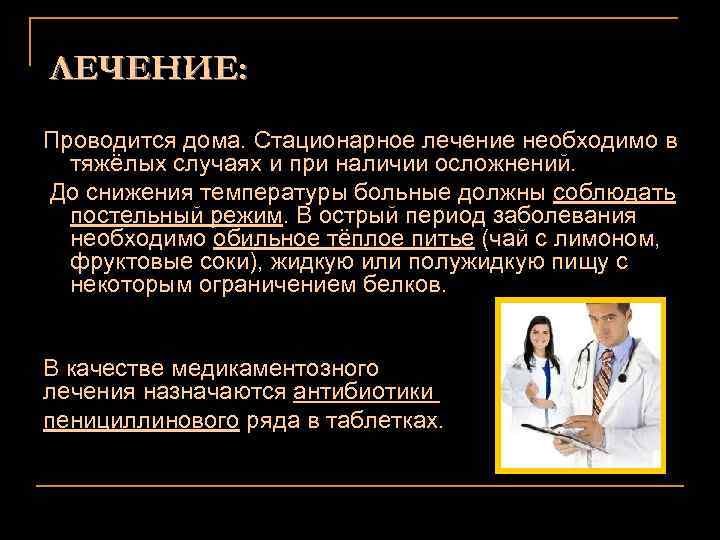 ЛЕЧЕНИЕ:

Проводится дома. Стационарное лечение необходимо в тяжёлых случаях и при наличии осложнений.

До снижения температуры больные должны соблюдать постельный режим. В острый период заболевания необходимо обильное тёплое питье (чай с лимоном, фруктовые соки), жидкую или полужидкую пищу с некоторым ограничением белков.

В качестве медикаментозного лечения назначаются антибиотики пенициллинового ряда в таблетках.